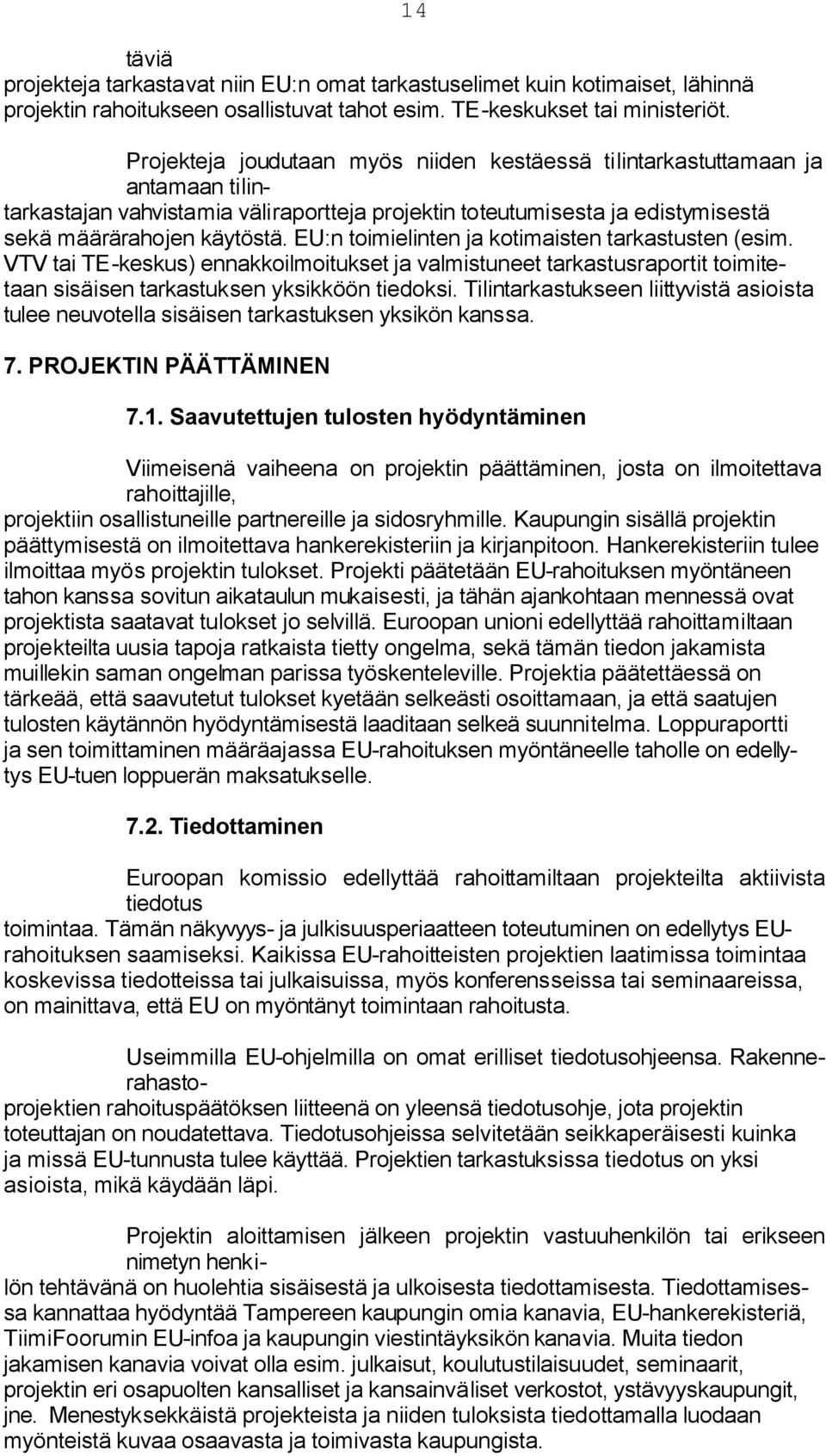 14

täviä
projekteja tarkastavat niin EU:n omat tarkastuselimet kuin kotimaiset, lähinnä projektin rahoitukseen osallistuvat tahot esim. TE-keskukset tai ministeriöt.

Projekteja joudutaan myös niiden kestäessä tilintarkastuttamaan ja antamaan tilintarkastajan vahvistamia väliraportteja projektin toteutumisesta ja edistymisestä sekä määrärahojen käytöstä. EU:n toimielinten ja kotimaisten tarkastusten (esim. VTV tai TE-keskus) ennakkoilmoitukset ja valmistuneet tarkastusraportit toimitetaan sisäisen tarkastuksen yksikköön tiedoksi. Tilintarkastukseen liittyvistä asioista tulee neuvotella sisäisen tarkastuksen yksikön kanssa.

7. PROJEKTIN PÄÄTTÄMINEN

7.1. Saavutettujen tulosten hyödyntäminen

Viimeisenä vaiheena on projektin päättäminen, josta on ilmoitettava rahoittajille, projektiin osallistuneille partnereille ja sidosryhmille. Kaupungin sisällä projektin päättymisestä on ilmoitettava hankerekisteriin ja kirjanpitoon. Hankerekisteriin tulee ilmoittaa myös projektin tulokset. Projekti päätetään EU-rahoituksen myöntäneen tahon kanssa sovitun aikataulun mukaisesti, ja tähän ajankohtaan mennessä ovat projektista saatavat tulokset jo selvillä. Euroopan unioni edellyttää rahoittamiltaan projekteilta uusia tapoja ratkaista tietty ongelma, sekä tämän tiedon jakamista muillekin saman ongelman parissa työskenteleville. Projektia päätettäessä on tärkeää, että saavutetut tulokset kyetään selkeästi osoittamaan, ja että saatujen tulosten käytännön hyödyntämisestä laaditaan selkeä suunnitelma. Loppuraportti ja sen toimittaminen määräajassa EU-rahoituksen myöntäneelle taholle on edellytys EU-tuen loppuerän maksatukselle.

7.2. Tiedottaminen

Euroopan komissio edellyttää rahoittamiltaan projekteilta aktiivista tiedotus toimintaa. Tämän näkyvyys- ja julkisuusperiaatteen toteutuminen on edellytys EU-rahoituksen saamiseksi. Kaikissa EU-rahoitteisten projektien laatimissa toimintaa koskevissa tiedotteissa tai julkaisuissa, myös konferensseissa tai seminaareissa, on mainittava, että EU on myöntänyt toimintaan rahoitusta.

Useimmilla EU-ohjelmilla on omat erilliset tiedotusohjeensa. Rakennerahastoprojektien rahoituspäätöksen liitteenä on yleensä tiedotusohje, jota projektin toteuttajan on noudatettava. Tiedotusohjeissa selvitetään seikkaperäisesti kuinka ja missä EU-tunnusta tulee käyttää. Projektien tarkastuksissa tiedotus on yksi asioista, mikä käydään läpi.

Projektin aloittamisen jälkeen projektin vastuuhenkilön tai erikseen nimetyn henkilön tehtävänä on huolehtia sisäisestä ja ulkoisesta tiedottamisesta. Tiedottamisessa kannattaa hyödyntää Tampereen kaupungin omia kanavia, EU-hankerekisteriä, TiimiFoorumin EU-infoa ja kaupungin viestintäyksikön kanavia. Muita tiedon jakamisen kanavia voivat olla esim. julkaisut, koulutustilaisuudet, seminaarit, projektin eri osapuolten kansalliset ja kansainväliset verkostot, ystävyyskaupungit, jne. Menestyksekkäistä projekteista ja niiden tuloksista tiedottamalla luodaan myönteistä kuvaa osaavasta ja toimivasta kaupungista.